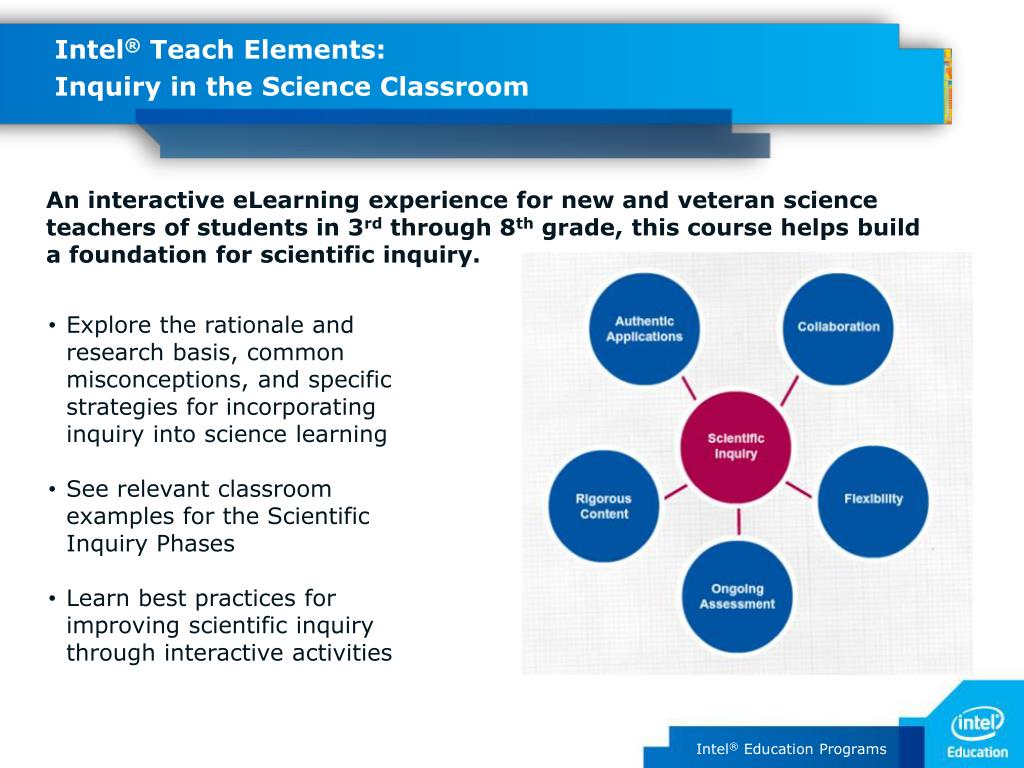 Intel® Teach Elements:
Inquiry in the Science Classroom

An interactive eLearning experience for new and veteran science teachers of students in 3rd through 8th grade, this course helps build a foundation for scientific inquiry.

• Explore the rationale and research basis, common misconceptions, and specific strategies for incorporating inquiry into science learning

• See relevant classroom examples for the Scientific Inquiry Phases

• Learn best practices for improving scientific inquiry through interactive activities

Authentic Applications

Collaboration

Scientific Inquiry

Rigorous Content

Flexibility

Ongoing Assessment

Intel® Education Programs

intel

Education